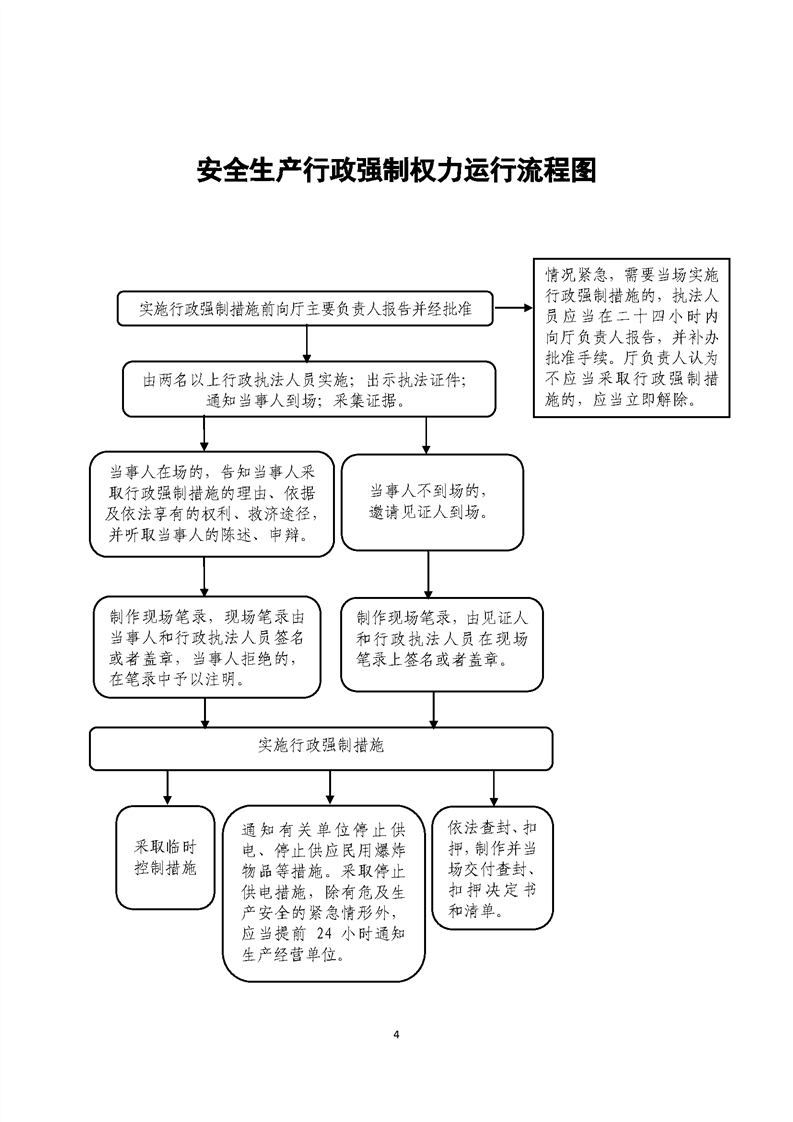 安全生产行政强制权力运行流程图

实施行政强制措施前向厅主要负责人报告并经批准

情况紧急，需要当场实施行政强制措施的，执法人员应当在二十四小时内向厅负责人报告，并补办批准手续。厅负责人认为不应当采取行政强制措施的，应当立即解除。

由两名以上行政执法人员实施；出示执法证件；通知当事人到场；采集证据。

当事人在场的，告知当事人采取行政强制措施的理由、依据及依法享有的权利、救济途径，并听取当事人的陈述、申辩。

当事人不到场的，邀请见证人到场。

制作现场笔录，现场笔录由当事人和行政执法人员签名或者盖章，当事人拒绝的，在笔录中予以注明。

制作现场笔录，由见证人和行政执法人员在现场笔录上签名或者盖章。

实施行政强制措施

采取临时控制措施

通知有关单位停止供电、停止供应民用爆炸物品等措施。采取停止供电措施，除有危及生产安全的紧急情形外，应当提前 24 小时通知生产经营单位。

依法查封、扣押，制作并当场交付查封、扣押决定书和清单。

4